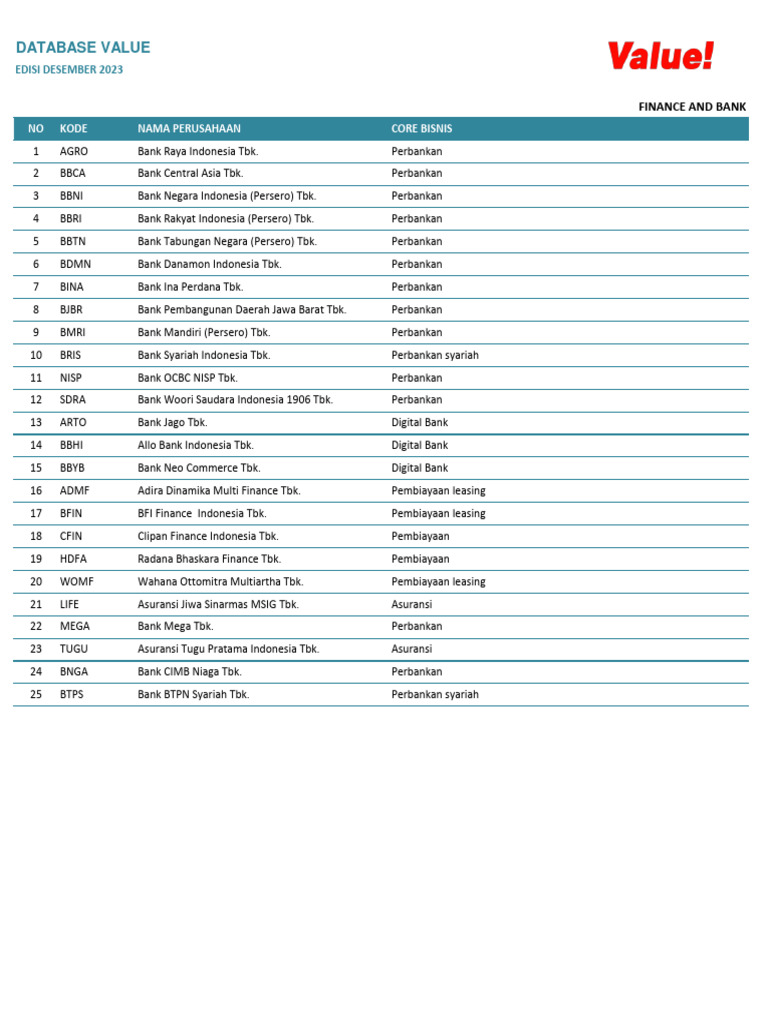 DATABASE VALUE
EDISI DESEMBER 2023

Value!

FINANCE AND BANK

| NO | KODE | NAMA PERUSAHAAN | CORE BISNIS |
|---|---|---|---|
| 1 | AGRO | Bank Raya Indonesia Tbk. | Perbankan |
| 2 | BBCA | Bank Central Asia Tbk. | Perbankan |
| 3 | BBNI | Bank Negara Indonesia (Persero) Tbk. | Perbankan |
| 4 | BBRI | Bank Rakyat Indonesia (Persero) Tbk. | Perbankan |
| 5 | BBTN | Bank Tabungan Negara (Persero) Tbk. | Perbankan |
| 6 | BDMN | Bank Danamon Indonesia Tbk. | Perbankan |
| 7 | BINA | Bank Ina Perdana Tbk. | Perbankan |
| 8 | BJBR | Bank Pembangunan Daerah Jawa Barat Tbk. | Perbankan |
| 9 | BMRI | Bank Mandiri (Persero) Tbk. | Perbankan |
| 10 | BRIS | Bank Syariah Indonesia Tbk. | Perbankan syariah |
| 11 | NISP | Bank OCBC NISP Tbk. | Perbankan |
| 12 | SDRA | Bank Woori Saudara Indonesia 1906 Tbk. | Perbankan |
| 13 | ARTO | Bank Jago Tbk. | Digital Bank |
| 14 | BBHI | Allo Bank Indonesia Tbk. | Digital Bank |
| 15 | BBYB | Bank Neo Commerce Tbk. | Digital Bank |
| 16 | ADMF | Adira Dinamika Multi Finance Tbk. | Pembiayaan leasing |
| 17 | BFIN | BFI Finance Indonesia Tbk. | Pembiayaan leasing |
| 18 | CFIN | Clipan Finance Indonesia Tbk. | Pembiayaan |
| 19 | HDFA | Radana Bhaskara Finance Tbk. | Pembiayaan |
| 20 | WOMF | Wahana Ottomitra Multiartha Tbk. | Pembiayaan leasing |
| 21 | LIFE | Asuransi Jiwa Sinarmas MSIG Tbk. | Asuransi |
| 22 | MEGA | Bank Mega Tbk. | Perbankan |
| 23 | TUGU | Asuransi Tugu Pratama Indonesia Tbk. | Asuransi |
| 24 | BNGA | Bank CIMB Niaga Tbk. | Perbankan |
| 25 | BTPS | Bank BTPN Syariah Tbk. | Perbankan syariah |